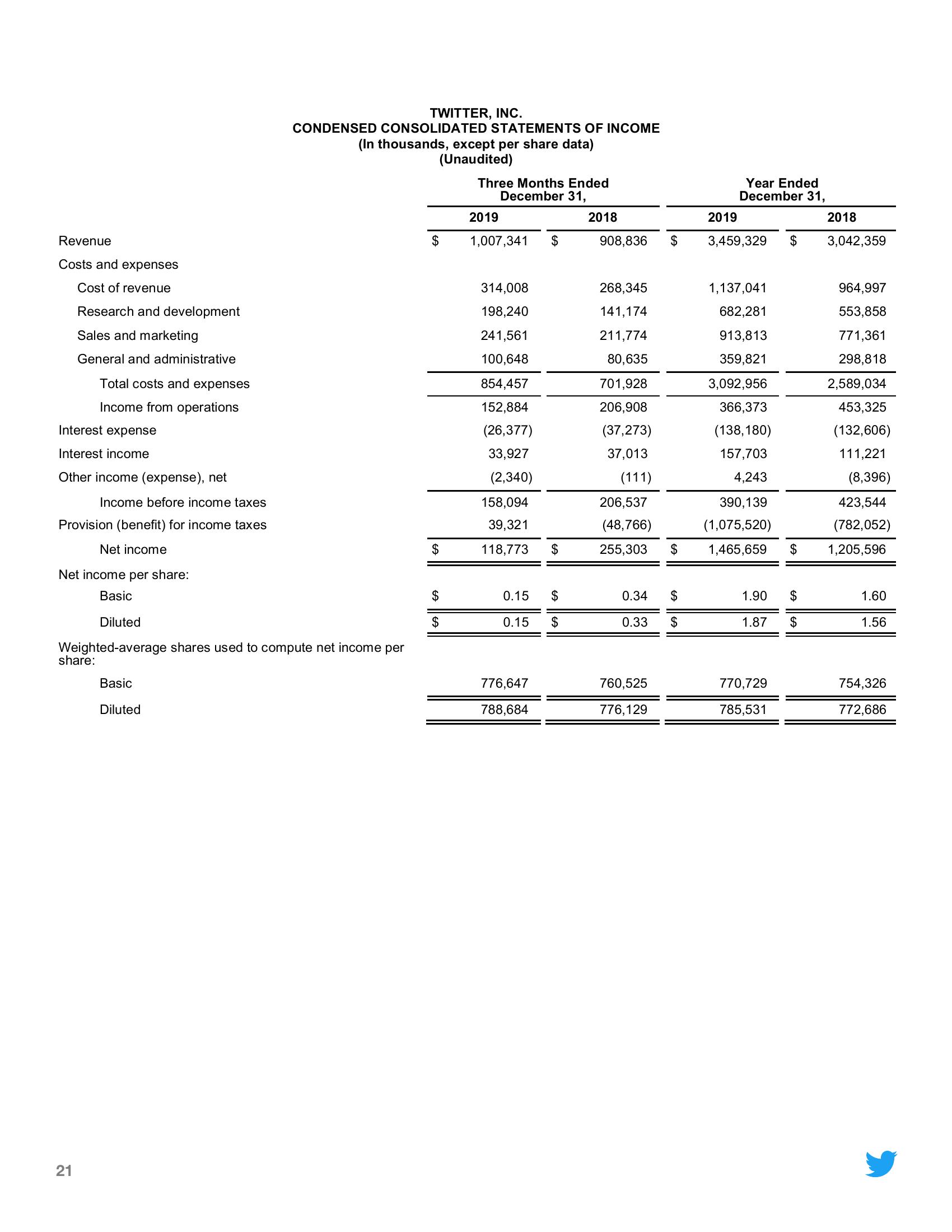 TWITTER, INC.
CONDENSED CONSOLIDATED STATEMENTS OF INCOME
(In thousands, except per share data)
(Unaudited)

| | Three Months Ended December 31, 2019 | Three Months Ended December 31, 2018 | Year Ended December 31, 2019 | Year Ended December 31, 2018 |
|---|---|---|---|---|
| Revenue | $ 1,007,341 | $ 908,836 | $ 3,459,329 | $ 3,042,359 |
| Costs and expenses | | | | |
| Cost of revenue | 314,008 | 268,345 | 1,137,041 | 964,997 |
| Research and development | 198,240 | 141,174 | 682,281 | 553,858 |
| Sales and marketing | 241,561 | 211,774 | 913,813 | 771,361 |
| General and administrative | 100,648 | 80,635 | 359,821 | 298,818 |
| Total costs and expenses | 854,457 | 701,928 | 3,092,956 | 2,589,034 |
| Income from operations | 152,884 | 206,908 | 366,373 | 453,325 |
| Interest expense | (26,377) | (37,273) | (138,180) | (132,606) |
| Interest income | 33,927 | 37,013 | 157,703 | 111,221 |
| Other income (expense), net | (2,340) | (111) | 4,243 | (8,396) |
| Income before income taxes | 158,094 | 206,537 | 390,139 | 423,544 |
| Provision (benefit) for income taxes | 39,321 | (48,766) | (1,075,520) | (782,052) |
| Net income | $ 118,773 | $ 255,303 | $ 1,465,659 | $ 1,205,596 |
| Net income per share: | | | | |
| Basic | $ 0.15 | $ 0.34 | $ 1.90 | $ 1.60 |
| Diluted | $ 0.15 | $ 0.33 | $ 1.87 | $ 1.56 |
| Weighted-average shares used to compute net income per share: | | | | |
| Basic | 776,647 | 760,525 | 770,729 | 754,326 |
| Diluted | 788,684 | 776,129 | 785,531 | 772,686 |

21